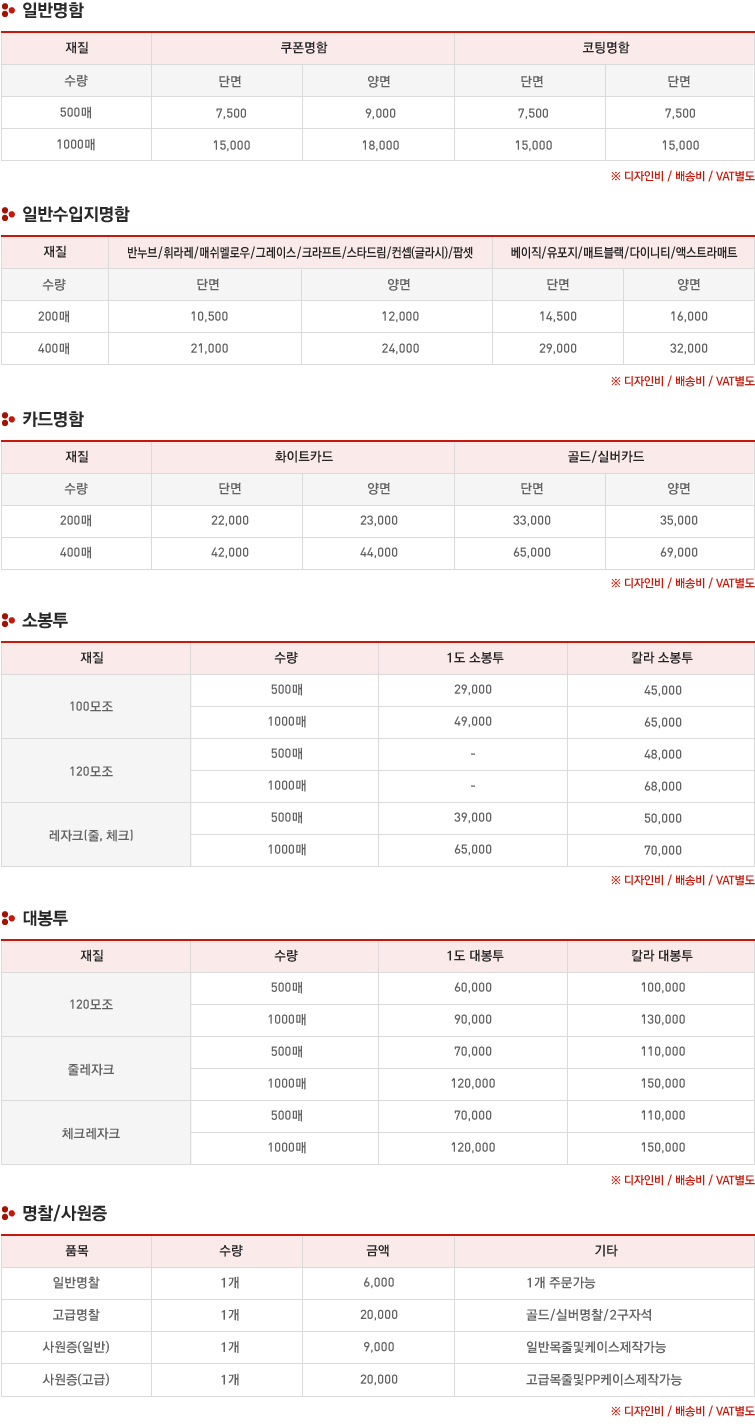 일반명함

| 재질 | 쿠폰명함 | | 코팅명함 | |
|---|---|---|---|---|
| 수량 | 단면 | 양면 | 단면 | 단면 |
| 500매 | 7,500 | 9,000 | 7,500 | 7,500 |
| 1000매 | 15,000 | 18,000 | 15,000 | 15,000 |

※ 디자인비 / 배송비 / VAT별도

일반수입지명함

| 재질 | 반누브/휘라레/매쉬멜로우/그레이스/크라프트/스타드림/컨셉(글라시)/팝셋 | | 베이직/유포지/매트블랙/다이니티/액스트라매트 | |
|---|---|---|---|---|
| 수량 | 단면 | 양면 | 단면 | 양면 |
| 200매 | 10,500 | 12,000 | 14,500 | 16,000 |
| 400매 | 21,000 | 24,000 | 29,000 | 32,000 |

※ 디자인비 / 배송비 / VAT별도

카드명함

| 재질 | 화이트카드 | | 골드/실버카드 | |
|---|---|---|---|---|
| 수량 | 단면 | 양면 | 단면 | 양면 |
| 200매 | 22,000 | 23,000 | 33,000 | 35,000 |
| 400매 | 42,000 | 44,000 | 65,000 | 69,000 |

※ 디자인비 / 배송비 / VAT별도

소봉투

| 재질 | 수량 | 1도 소봉투 | 칼라 소봉투 |
|---|---|---|---|
| 100모조 | 500매 | 29,000 | 45,000 |
| | 1000매 | 49,000 | 65,000 |
| 120모조 | 500매 | - | 48,000 |
| | 1000매 | - | 68,000 |
| 레자크(줄, 체크) | 500매 | 39,000 | 50,000 |
| | 1000매 | 65,000 | 70,000 |

※ 디자인비 / 배송비 / VAT별도

대봉투

| 재질 | 수량 | 1도 대봉투 | 칼라 대봉투 |
|---|---|---|---|
| 120모조 | 500매 | 60,000 | 100,000 |
| | 1000매 | 90,000 | 130,000 |
| 줄레자크 | 500매 | 70,000 | 110,000 |
| | 1000매 | 120,000 | 150,000 |
| 체크레자크 | 500매 | 70,000 | 110,000 |
| | 1000매 | 120,000 | 150,000 |

※ 디자인비 / 배송비 / VAT별도

명찰/사원증

| 품목 | 수량 | 금액 | 기타 |
|---|---|---|---|
| 일반명찰 | 1개 | 6,000 | 1개 주문가능 |
| 고급명찰 | 1개 | 20,000 | 골드/실버명찰/2구자석 |
| 사원증(일반) | 1개 | 9,000 | 일반목줄및케이스제작가능 |
| 사원증(고급) | 1개 | 20,000 | 고급목줄및PP케이스제작가능 |

※ 디자인비 / 배송비 / VAT별도